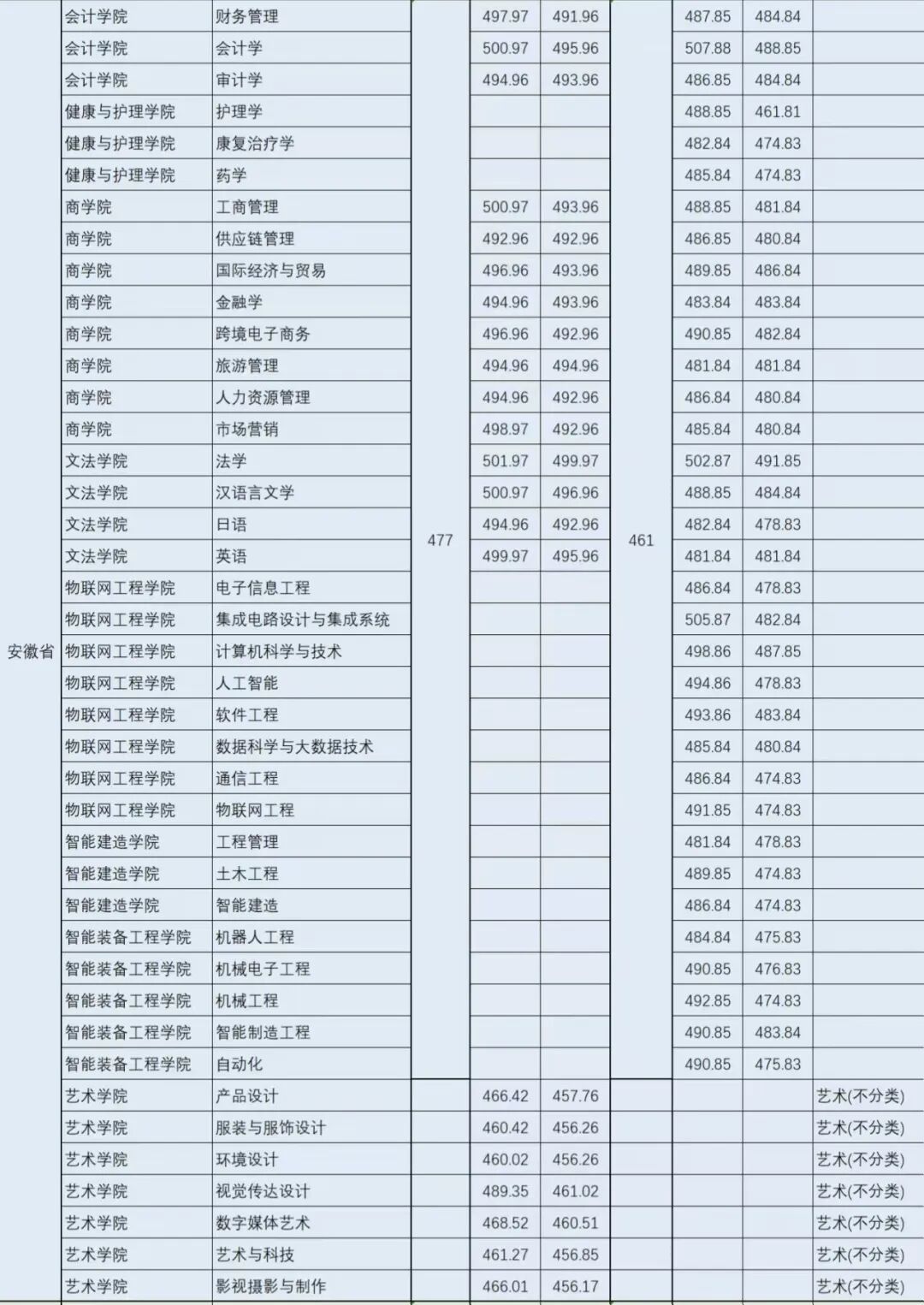 |  |  |  |  |  |  |  |  |  |  |
|---|---|---|---|---|---|---|---|---|---|
| 安徽省 | 会计学院 | 财务管理 | 477 | 497.97 | 491.96 | 461 | 487.85 | 484.84 |  |
|  | 会计学院 | 会计学 |  | 500.97 | 495.96 |  | 507.88 | 488.85 |  |
|  | 会计学院 | 审计学 |  | 494.96 | 493.96 |  | 486.85 | 484.84 |  |
|  | 健康与护理学院 | 护理学 |  |  |  |  | 488.85 | 461.81 |  |
|  | 健康与护理学院 | 康复治疗学 |  |  |  |  | 482.84 | 474.83 |  |
|  | 健康与护理学院 | 药学 |  |  |  |  | 485.84 | 474.83 |  |
|  | 商学院 | 工商管理 |  | 500.97 | 493.96 |  | 488.85 | 481.84 |  |
|  | 商学院 | 供应链管理 |  | 492.96 | 492.96 |  | 486.85 | 480.84 |  |
|  | 商学院 | 国际经济与贸易 |  | 496.96 | 493.96 |  | 489.85 | 486.84 |  |
|  | 商学院 | 金融学 |  | 494.96 | 493.96 |  | 483.84 | 483.84 |  |
|  | 商学院 | 跨境电子商务 |  | 496.96 | 492.96 |  | 490.85 | 482.84 |  |
|  | 商学院 | 旅游管理 |  | 494.96 | 494.96 |  | 481.84 | 481.84 |  |
|  | 商学院 | 人力资源管理 |  | 494.96 | 492.96 |  | 486.84 | 480.84 |  |
|  | 商学院 | 市场营销 |  | 498.97 | 492.96 |  | 485.84 | 480.84 |  |
|  | 文法学院 | 法学 |  | 501.97 | 499.97 |  | 502.87 | 491.85 |  |
|  | 文法学院 | 汉语言文学 |  | 500.97 | 496.96 |  | 488.85 | 484.84 |  |
|  | 文法学院 | 日语 |  | 494.96 | 492.96 |  | 482.84 | 478.83 |  |
|  | 文法学院 | 英语 |  | 499.97 | 495.96 |  | 481.84 | 481.84 |  |
|  | 物联网工程学院 | 电子信息工程 |  |  |  |  | 486.84 | 478.83 |  |
|  | 物联网工程学院 | 集成电路设计与集成系统 |  |  |  |  | 505.87 | 482.84 |  |
|  | 物联网工程学院 | 计算机科学与技术 |  |  |  |  | 498.86 | 487.85 |  |
|  | 物联网工程学院 | 人工智能 |  |  |  |  | 494.86 | 478.83 |  |
|  | 物联网工程学院 | 软件工程 |  |  |  |  | 493.86 | 483.84 |  |
|  | 物联网工程学院 | 数据科学与大数据技术 |  |  |  |  | 485.84 | 480.84 |  |
|  | 物联网工程学院 | 通信工程 |  |  |  |  | 486.84 | 474.83 |  |
|  | 物联网工程学院 | 物联网工程 |  |  |  |  | 491.85 | 474.83 |  |
|  | 智能建造学院 | 工程管理 |  |  |  |  | 481.84 | 478.83 |  |
|  | 智能建造学院 | 土木工程 |  |  |  |  | 489.85 | 474.83 |  |
|  | 智能建造学院 | 智能建造 |  |  |  |  | 486.84 | 474.83 |  |
|  | 智能装备工程学院 | 机器人工程 |  |  |  |  | 484.84 | 475.83 |  |
|  | 智能装备工程学院 | 机械电子工程 |  |  |  |  | 490.85 | 476.83 |  |
|  | 智能装备工程学院 | 机械工程 |  |  |  |  | 492.85 | 474.83 |  |
|  | 智能装备工程学院 | 智能制造工程 |  |  |  |  | 490.85 | 483.84 |  |
|  | 智能装备工程学院 | 自动化 |  |  |  |  | 490.85 | 475.83 |  |
|  | 艺术学院 | 产品设计 |  | 466.42 | 457.76 |  |  |  | 艺术(不分类) |
|  | 艺术学院 | 服装与服饰设计 |  | 460.42 | 456.26 |  |  |  | 艺术(不分类) |
|  | 艺术学院 | 环境设计 |  | 460.02 | 456.26 |  |  |  | 艺术(不分类) |
|  | 艺术学院 | 视觉传达设计 |  | 489.35 | 461.02 |  |  |  | 艺术(不分类) |
|  | 艺术学院 | 数字媒体艺术 |  | 468.52 | 460.51 |  |  |  | 艺术(不分类) |
|  | 艺术学院 | 艺术与科技 |  | 461.27 | 456.85 |  |  |  | 艺术(不分类) |
|  | 艺术学院 | 影视摄影与制作 |  | 466.01 | 456.17 |  |  |  | 艺术(不分类) |